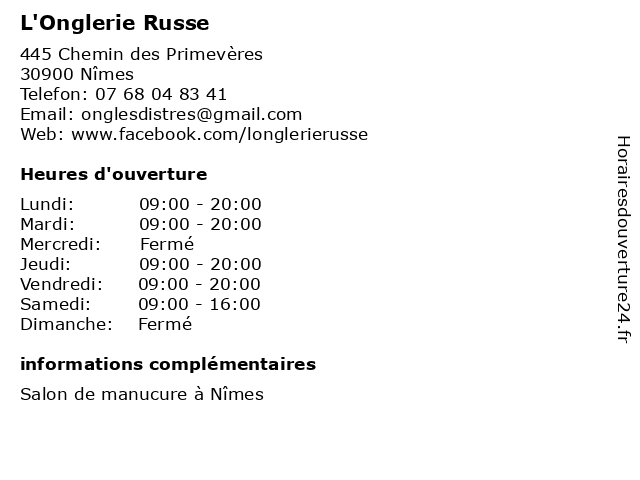 L'Onglerie Russe

445 Chemin des Primevères
30900 Nîmes
Telefon: 07 68 04 83 41
Email: onglesdistres@gmail.com
Web: www.facebook.com/longlerierusse

Heures d'ouverture

| Lundi: | 09:00 - 20:00 |
|---|---|
| Mardi: | 09:00 - 20:00 |
| Mercredi: | Fermé |
| Jeudi: | 09:00 - 20:00 |
| Vendredi: | 09:00 - 20:00 |
| Samedi: | 09:00 - 16:00 |
| Dimanche: | Fermé |

informations complémentaires

Salon de manucure à Nîmes

Horairesdouverture24.fr